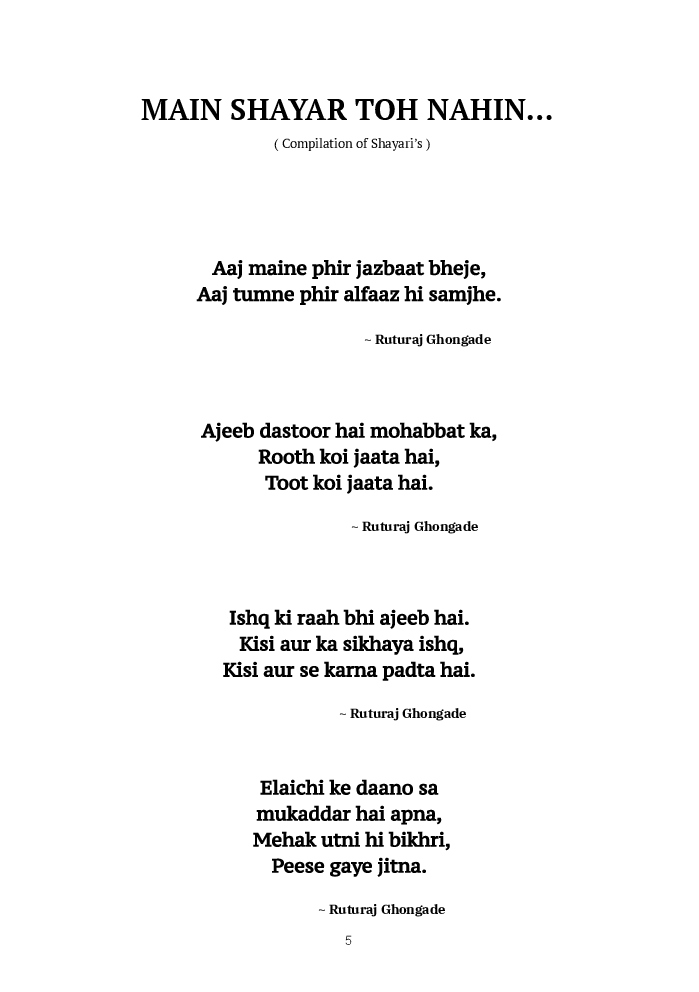 MAIN SHAYAR TOH NAHIN...

( Compilation of Shayari's )

Aaj maine phir jazbaat bheje,
Aaj tumne phir alfaaz hi samjhe.

~ Ruturaj Ghongade

Ajeeb dastoor hai mohabbat ka,
Rooth koi jaata hai,
Toot koi jaata hai.

~ Ruturaj Ghongade

Ishq ki raah bhi ajeeb hai.
Kisi aur ka sikhaya ishq,
Kisi aur se karna padta hai.

~ Ruturaj Ghongade

Elaichi ke daano sa
mukaddar hai apna,
Mehak utni hi bikhri,
Peese gaye jitna.

~ Ruturaj Ghongade

5